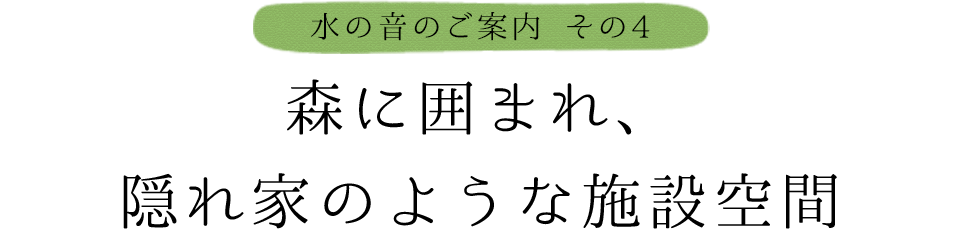 水の音のご案内 その4

森に囲まれ、
隠れ家のような施設空間